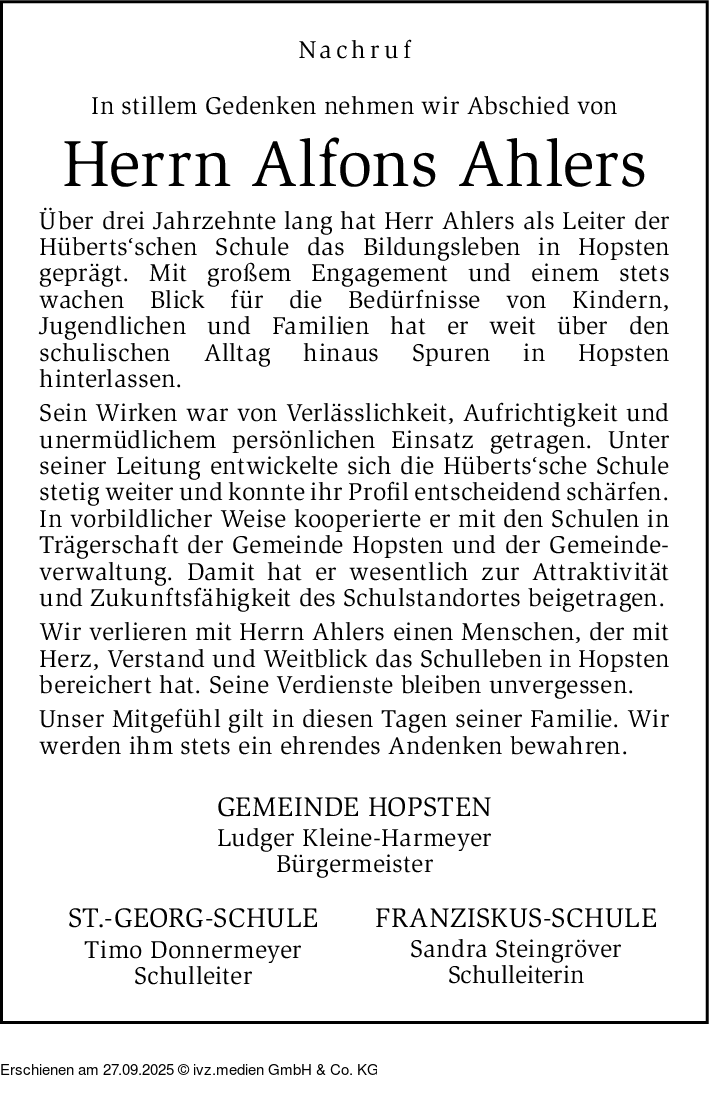 Nachruf

In stillem Gedenken nehmen wir Abschied von

Herrn Alfons Ahlers

Über drei Jahrzehnte lang hat Herr Ahlers als Leiter der Hüberts‘schen Schule das Bildungsleben in Hopsten geprägt. Mit großem Engagement und einem stets wachen Blick für die Bedürfnisse von Kindern, Jugendlichen und Familien hat er weit über den schulischen Alltag hinaus Spuren in Hopsten hinterlassen.

Sein Wirken war von Verlässlichkeit, Aufrichtigkeit und unermüdlichem persönlichen Einsatz getragen. Unter seiner Leitung entwickelte sich die Hüberts‘sche Schule stetig weiter und konnte ihr Profil entscheidend schärfen. In vorbildlicher Weise kooperierte er mit den Schulen in Trägerschaft der Gemeinde Hopsten und der Gemeindeverwaltung. Damit hat er wesentlich zur Attraktivität und Zukunftsfähigkeit des Schulstandortes beigetragen.

Wir verlieren mit Herrn Ahlers einen Menschen, der mit Herz, Verstand und Weitblick das Schulleben in Hopsten bereichert hat. Seine Verdienste bleiben unvergessen.

Unser Mitgefühl gilt in diesen Tagen seiner Familie. Wir werden ihm stets ein ehrendes Andenken bewahren.

GEMEINDE HOPSTEN
Ludger Kleine-Harmeyer
Bürgermeister

ST.-GEORG-SCHULE
Timo Donnermeyer
Schulleiter

FRANZISKUS-SCHULE
Sandra Steingröver
Schulleiterin

Erschienen am 27.09.2025 © ivz.medien GmbH & Co. KG